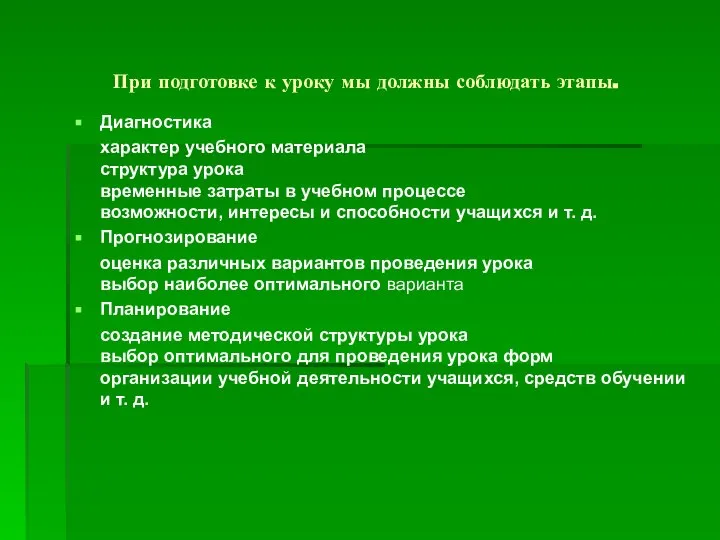 При подготовке к уроку мы должны соблюдать этапы.

Диагностика

характер учебного материала
структура урока
временные затраты в учебном процессе
возможности, интересы и способности учащихся и т. д.

Прогнозирование

оценка различных вариантов проведения урока
выбор наиболее оптимального варианта

Планирование

создание методической структуры урока
выбор оптимального для проведения урока форм организации учебной деятельности учащихся, средств обучении и т. д.